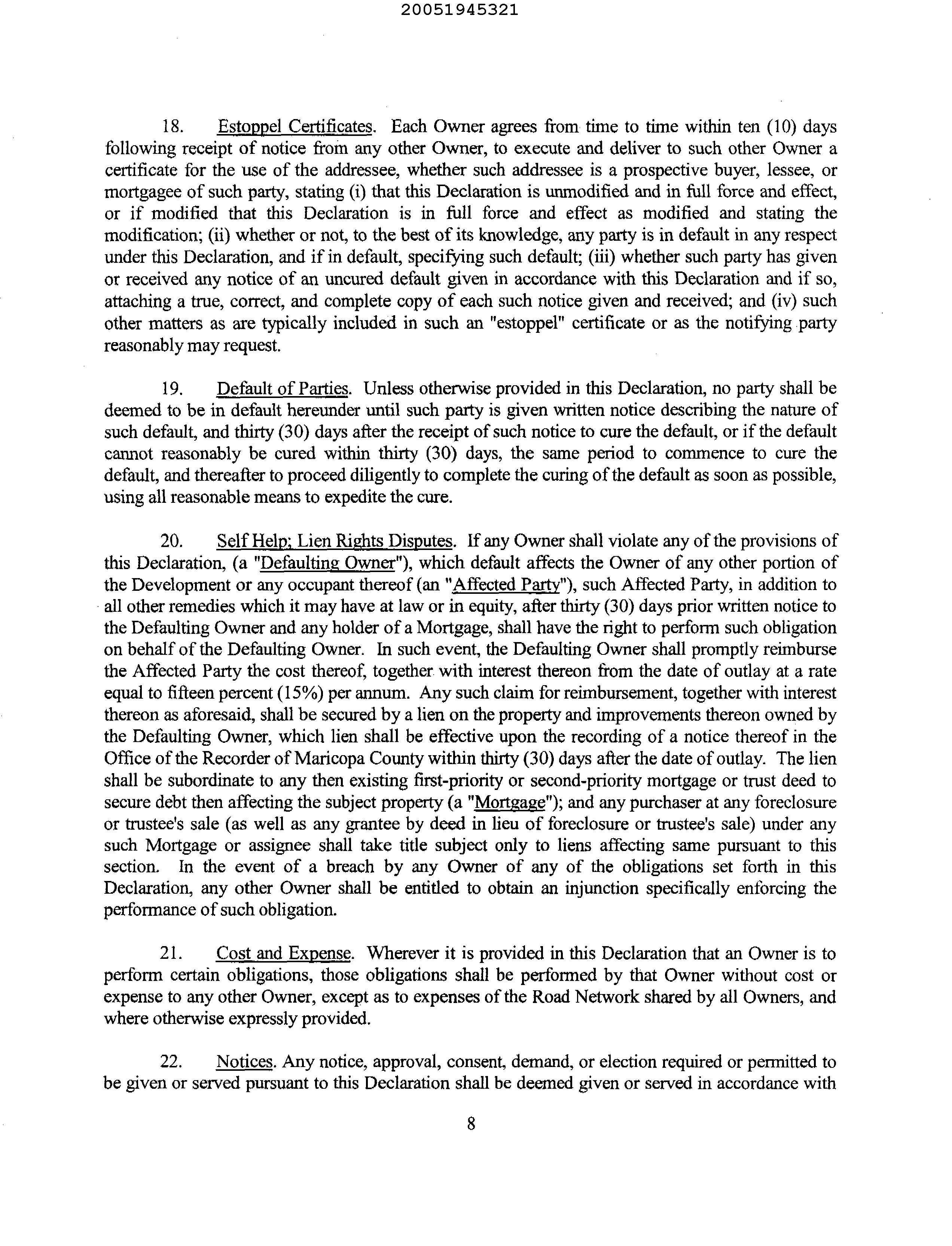 20051945321

18. Estoppel Certificates. Each Owner agrees from time to time within ten (10) days following receipt of notice from any other Owner, to execute and deliver to such other Owner a certificate for the use of the addressee, whether such addressee is a prospective buyer, lessee, or mortgagee of such party, stating (i) that this Declaration is unmodified and in full force and effect, or if modified that this Declaration is in full force and effect as modified and stating the modification; (ii) whether or not, to the best of its knowledge, any party is in default in any respect under this Declaration, and if in default, specifying such default; (iii) whether such party has given or received any notice of an uncured default given in accordance with this Declaration and if so, attaching a true, correct, and complete copy of each such notice given and received; and (iv) such other matters as are typically included in such an "estoppel" certificate or as the notifying party reasonably may request.

19. Default of Parties. Unless otherwise provided in this Declaration, no party shall be deemed to be in default hereunder until such party is given written notice describing the nature of such default, and thirty (30) days after the receipt of such notice to cure the default, or if the default cannot reasonably be cured within thirty (30) days, the same period to commence to cure the default, and thereafter to proceed diligently to complete the curing of the default as soon as possible, using all reasonable means to expedite the cure.

20. Self Help; Lien Rights Disputes. If any Owner shall violate any of the provisions of this Declaration, (a "Defaulting Owner"), which default affects the Owner of any other portion of the Development or any occupant thereof (an "Affected Party"), such Affected Party, in addition to all other remedies which it may have at law or in equity, after thirty (30) days prior written notice to the Defaulting Owner and any holder of a Mortgage, shall have the right to perform such obligation on behalf of the Defaulting Owner. In such event, the Defaulting Owner shall promptly reimburse the Affected Party the cost thereof, together with interest thereon from the date of outlay at a rate equal to fifteen percent (15%) per annum. Any such claim for reimbursement, together with interest thereon as aforesaid, shall be secured by a lien on the property and improvements thereon owned by the Defaulting Owner, which lien shall be effective upon the recording of a notice thereof in the Office of the Recorder of Maricopa County within thirty (30) days after the date of outlay. The lien shall be subordinate to any then existing first-priority or second-priority mortgage or trust deed to secure debt then affecting the subject property (a "Mortgage"); and any purchaser at any foreclosure or trustee's sale (as well as any grantee by deed in lieu of foreclosure or trustee's sale) under any such Mortgage or assignee shall take title subject only to liens affecting same pursuant to this section. In the event of a breach by any Owner of any of the obligations set forth in this Declaration, any other Owner shall be entitled to obtain an injunction specifically enforcing the performance of such obligation.

21. Cost and Expense. Wherever it is provided in this Declaration that an Owner is to perform certain obligations, those obligations shall be performed by that Owner without cost or expense to any other Owner, except as to expenses of the Road Network shared by all Owners, and where otherwise expressly provided.

22. Notices. Any notice, approval, consent, demand, or election required or permitted to be given or served pursuant to this Declaration shall be deemed given or served in accordance with

8